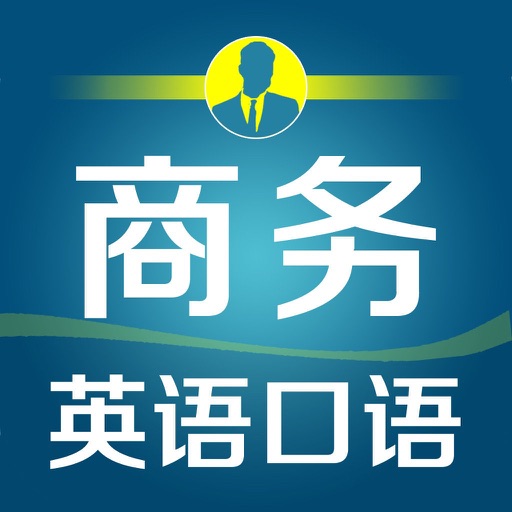 商务

英语口语